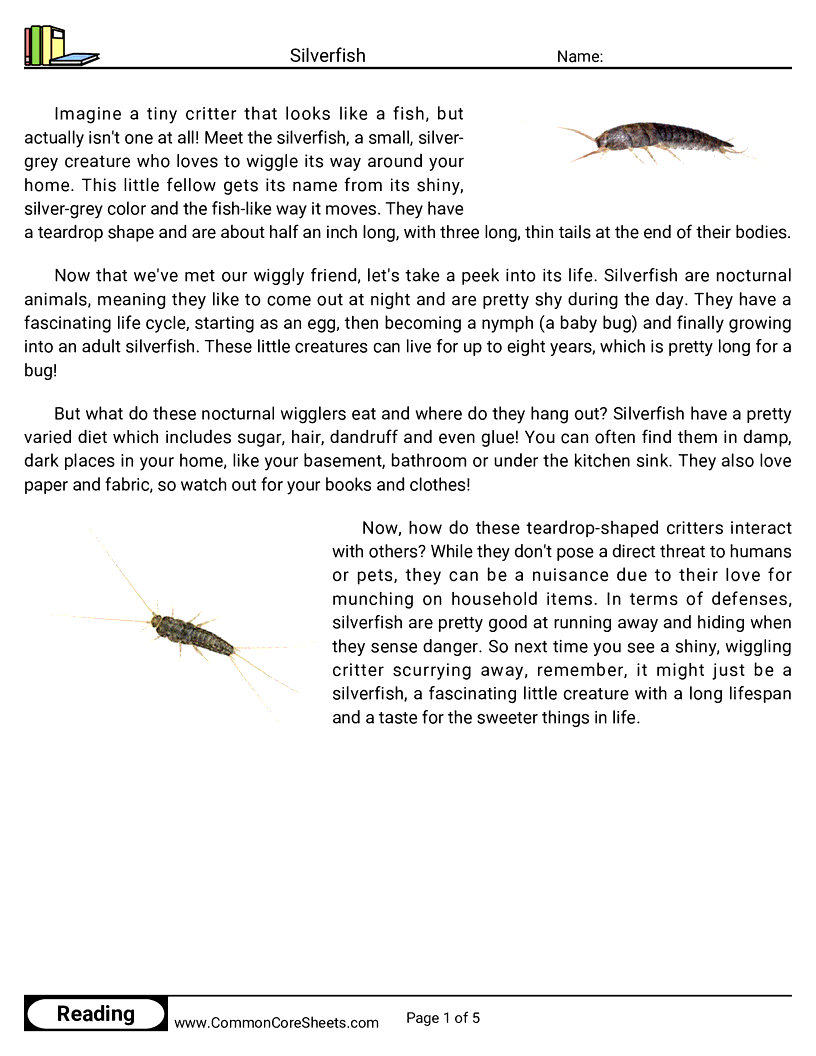 Silverfish

Name:

Imagine a tiny critter that looks like a fish, but actually isn't one at all! Meet the silverfish, a small, silver-grey creature who loves to wiggle its way around your home. This little fellow gets its name from its shiny, silver-grey color and the fish-like way it moves. They have a teardrop shape and are about half an inch long, with three long, thin tails at the end of their bodies.

Now that we've met our wiggly friend, let's take a peek into its life. Silverfish are nocturnal animals, meaning they like to come out at night and are pretty shy during the day. They have a fascinating life cycle, starting as an egg, then becoming a nymph (a baby bug) and finally growing into an adult silverfish. These little creatures can live for up to eight years, which is pretty long for a bug!

But what do these nocturnal wigglers eat and where do they hang out? Silverfish have a pretty varied diet which includes sugar, hair, dandruff and even glue! You can often find them in damp, dark places in your home, like your basement, bathroom or under the kitchen sink. They also love paper and fabric, so watch out for your books and clothes!

Now, how do these teardrop-shaped critters interact with others? While they don't pose a direct threat to humans or pets, they can be a nuisance due to their love for munching on household items. In terms of defenses, silverfish are pretty good at running away and hiding when they sense danger. So next time you see a shiny, wiggling critter scurrying away, remember, it might just be a silverfish, a fascinating little creature with a long lifespan and a taste for the sweeter things in life.

Reading

www.CommonCoreSheets.com

Page 1 of 5